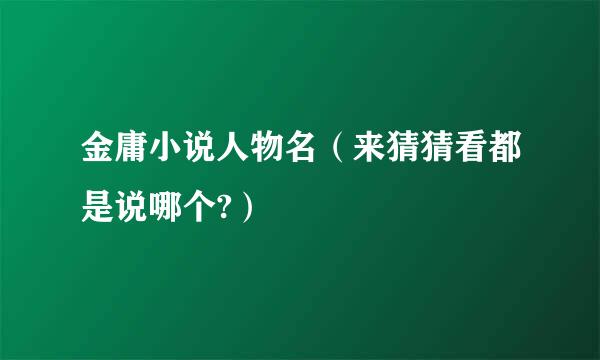 金庸小说人物名（来猜猜看都是说哪个?）